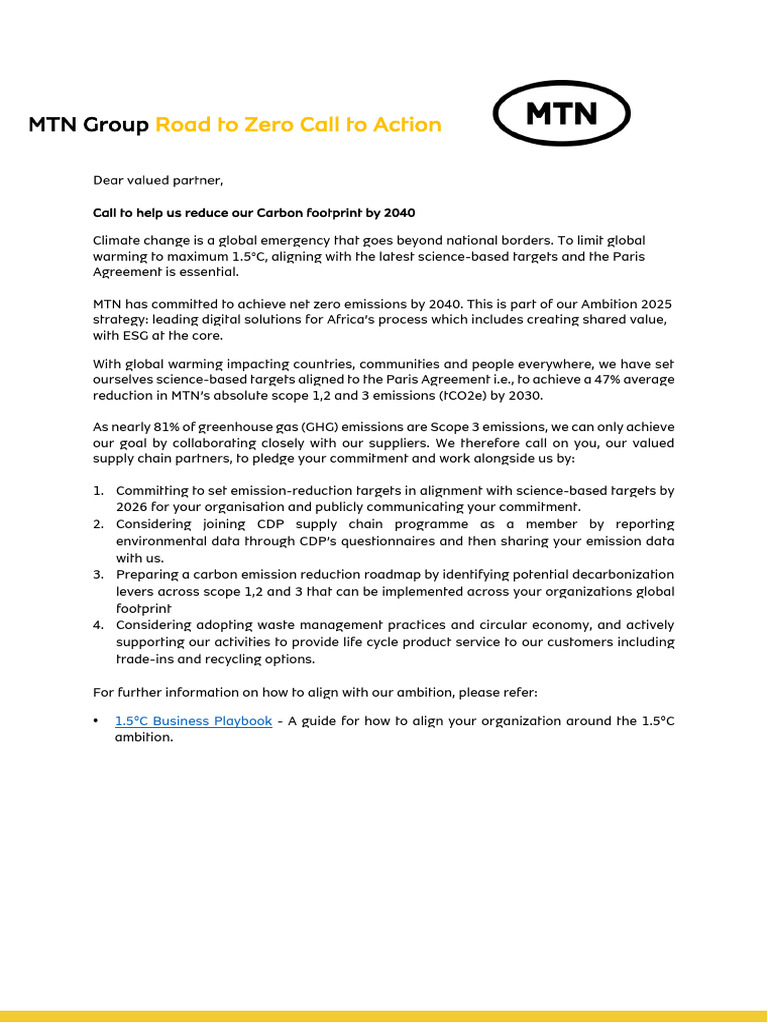 MTN Group Road to Zero Call to Action

MTN

Dear valued partner,

Call to help us reduce our Carbon footprint by 2040

Climate change is a global emergency that goes beyond national borders. To limit global warming to maximum 1.5°C, aligning with the latest science-based targets and the Paris Agreement is essential.

MTN has committed to achieve net zero emissions by 2040. This is part of our Ambition 2025 strategy: leading digital solutions for Africa's process which includes creating shared value, with ESG at the core.

With global warming impacting countries, communities and people everywhere, we have set ourselves science-based targets aligned to the Paris Agreement i.e., to achieve a 47% average reduction in MTN's absolute scope 1,2 and 3 emissions (tCO2e) by 2030.

As nearly 81% of greenhouse gas (GHG) emissions are Scope 3 emissions, we can only achieve our goal by collaborating closely with our suppliers. We therefore call on you, our valued supply chain partners, to pledge your commitment and work alongside us by:

1. Committing to set emission-reduction targets in alignment with science-based targets by 2026 for your organisation and publicly communicating your commitment.
2. Considering joining CDP supply chain programme as a member by reporting environmental data through CDP's questionnaires and then sharing your emission data with us.
3. Preparing a carbon emission reduction roadmap by identifying potential decarbonization levers across scope 1,2 and 3 that can be implemented across your organizations global footprint
4. Considering adopting waste management practices and circular economy, and actively supporting our activities to provide life cycle product service to our customers including trade-ins and recycling options.

For further information on how to align with our ambition, please refer:

• 1.5°C Business Playbook - A guide for how to align your organization around the 1.5°C ambition.